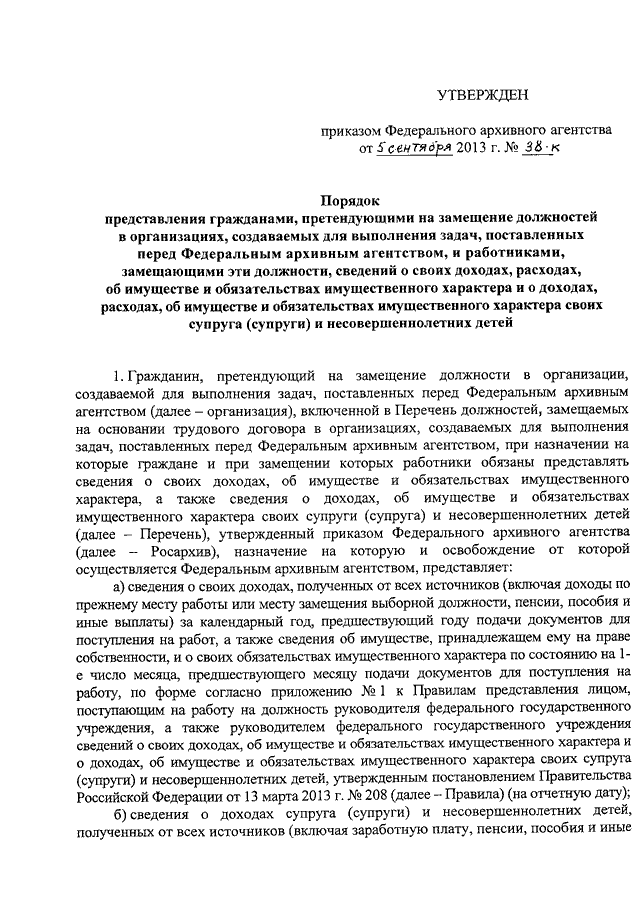 УТВЕРЖДЕН

приказом Федерального архивного агентства от 5 сентября 2013 г. № 38-к

Порядок
представления гражданами, претендующими на замещение должностей в организациях, создаваемых для выполнения задач, поставленных перед Федеральным архивным агентством, и работниками, замещающими эти должности, сведений о своих доходах, расходах, об имуществе и обязательствах имущественного характера и о доходах, расходах, об имуществе и обязательствах имущественного характера своих супруга (супруги) и несовершеннолетних детей

1. Гражданин, претендующий на замещение должности в организации, создаваемой для выполнения задач, поставленных перед Федеральным архивным агентством (далее – организация), включенной в Перечень должностей, замещаемых на основании трудового договора в организациях, создаваемых для выполнения задач, поставленных перед Федеральным архивным агентством, при назначении на которые граждане и при замещении которых работники обязаны представлять сведения о своих доходах, об имуществе и обязательствах имущественного характера, а также сведения о доходах, об имуществе и обязательствах имущественного характера своих супруги (супруга) и несовершеннолетних детей (далее – Перечень), утвержденный приказом Федерального архивного агентства (далее – Росархив), назначение на которую и освобождение от которой осуществляется Федеральным архивным агентством, представляет:

а) сведения о своих доходах, полученных от всех источников (включая доходы по прежнему месту работы или месту замещения выборной должности, пенсии, пособия и иные выплаты) за календарный год, предшествующий году подачи документов для поступления на работ, а также сведения об имуществе, принадлежащем ему на праве собственности, и о своих обязательствах имущественного характера по состоянию на 1-е число месяца, предшествующего месяцу подачи документов для поступления на работу, по форме согласно приложению № 1 к Правилам представления лицом, поступающим на работу на должность руководителя федерального государственного учреждения, а также руководителем федерального государственного учреждения сведений о своих доходах, об имуществе и обязательствах имущественного характера и о доходах, об имуществе и обязательствах имущественного характера своих супруга (супруги) и несовершеннолетних детей, утвержденным постановлением Правительства Российской Федерации от 13 марта 2013 г. № 208 (далее – Правила) (на отчетную дату);

б) сведения о доходах супруга (супруги) и несовершеннолетних детей, полученных от всех источников (включая заработную плату, пенсии, пособия и иные